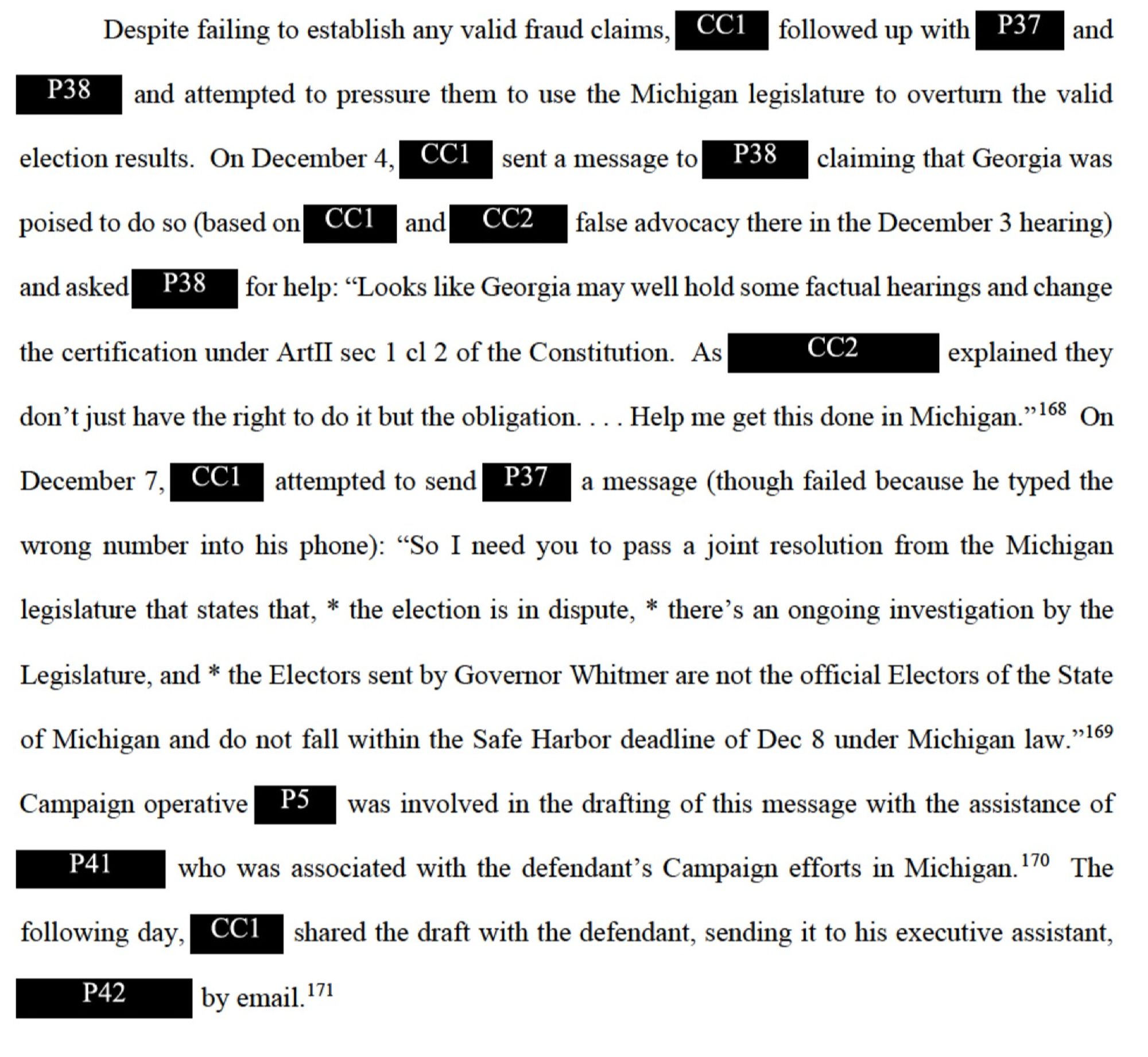 Despite failing to establish any valid fraud claims, CC1 followed up with P37 and P38 and attempted to pressure them to use the Michigan legislature to overturn the valid election results. On December 4, CC1 sent a message to P38 claiming that Georgia was poised to do so (based on CC1 and CC2 false advocacy there in the December 3 hearing) and asked P38 for help: “Looks like Georgia may well hold some factual hearings and change the certification under ArtII sec 1 cl 2 of the Constitution. As CC2 explained they don’t just have the right to do it but the obligation. . . . Help me get this done in Michigan.”$^{168}$ On December 7, CC1 attempted to send P37 a message (though failed because he typed the wrong number into his phone): “So I need you to pass a joint resolution from the Michigan legislature that states that, * the election is in dispute, * there’s an ongoing investigation by the Legislature, and * the Electors sent by Governor Whitmer are not the official Electors of the State of Michigan and do not fall within the Safe Harbor deadline of Dec 8 under Michigan law.”$^{169}$ Campaign operative P5 was involved in the drafting of this message with the assistance of P41 who was associated with the defendant’s Campaign efforts in Michigan.$^{170}$ The following day, CC1 shared the draft with the defendant, sending it to his executive assistant, P42 by email.$^{171}$